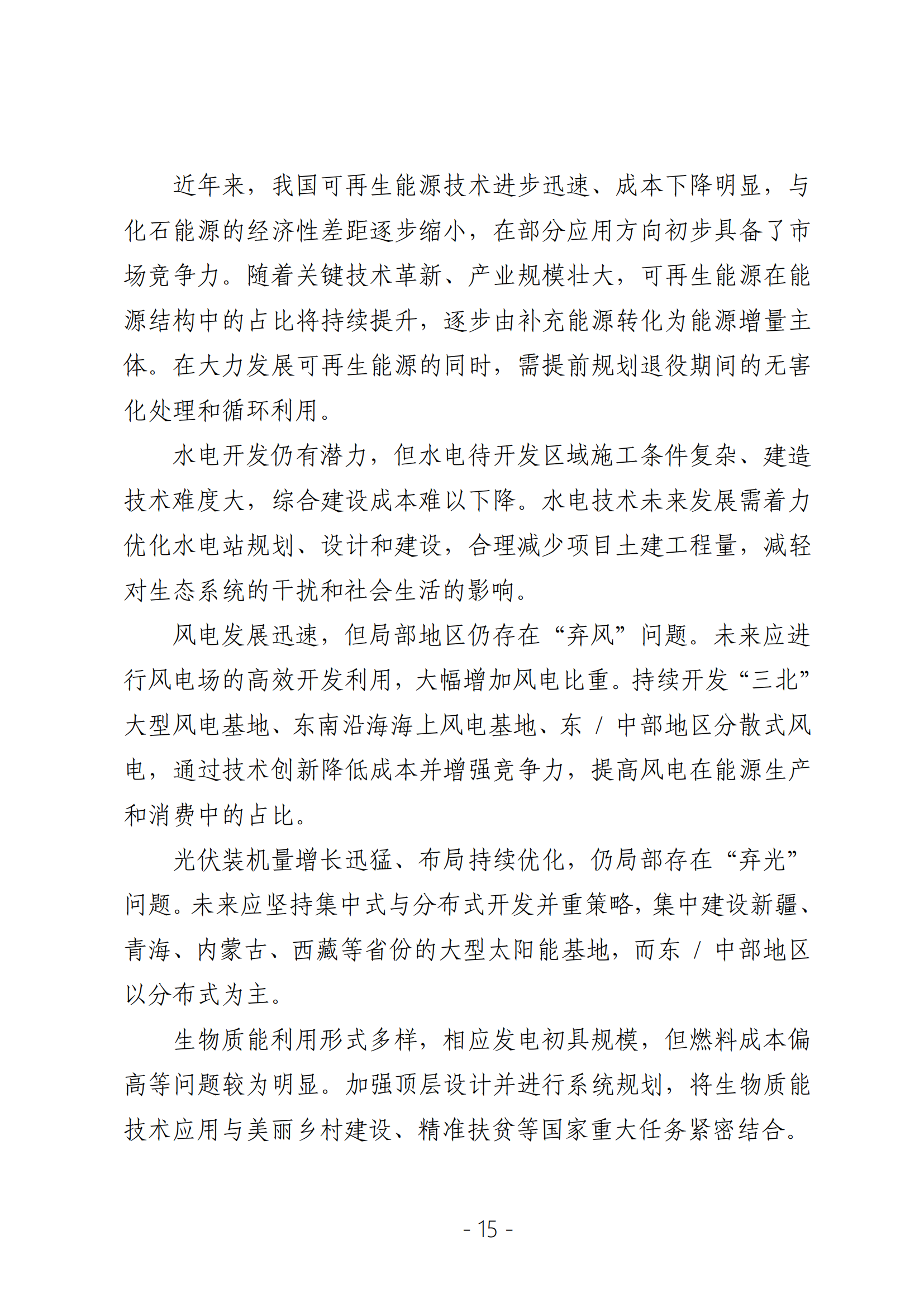 近年来，我国可再生能源技术进步迅速、成本下降明显，与化石能源的经济性差距逐步缩小，在部分应用方向初步具备了市场竞争力。随着关键技术革新、产业规模壮大，可再生能源在能源结构中的占比将持续提升，逐步由补充能源转化为能源增量主体。在大力发展可再生能源的同时，需提前规划退役期间的无害化处理和循环利用。

水电开发仍有潜力，但水电待开发区域施工条件复杂、建造技术难度大，综合建设成本难以下降。水电技术未来发展需着力优化水电站规划、设计和建设，合理减少项目土建工程量，减轻对生态系统的干扰和社会生活的影响。

风电发展迅速，但局部地区仍存在“弃风”问题。未来应进行风电场的高效开发利用，大幅增加风电比重。持续开发“三北”大型风电基地、东南沿海海上风电基地、东 / 中部地区分散式风电，通过技术创新降低成本并增强竞争力，提高风电在能源生产和消费中的占比。

光伏装机量增长迅猛、布局持续优化，仍局部存在“弃光”问题。未来应坚持集中式与分布式开发并重策略，集中建设新疆、青海、内蒙古、西藏等省份的大型太阳能基地，而东 / 中部地区以分布式为主。

生物质能利用形式多样，相应发电初具规模，但燃料成本偏高等问题较为明显。加强顶层设计并进行系统规划，将生物质能技术应用与美丽乡村建设、精准扶贫等国家重大任务紧密结合。

- 15 -